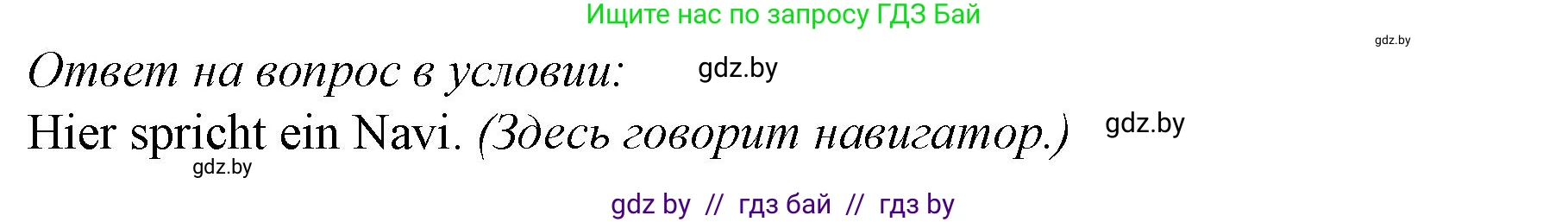 Ищите нас по запросу ГДЗ Бай

gdz.by

Ответ на вопрос в условии: gdz.by

Hier spricht ein Navi. (Здесь говорит навигатор.) gdz.by

gdz.by

gdz by // гдз бай // гдз by